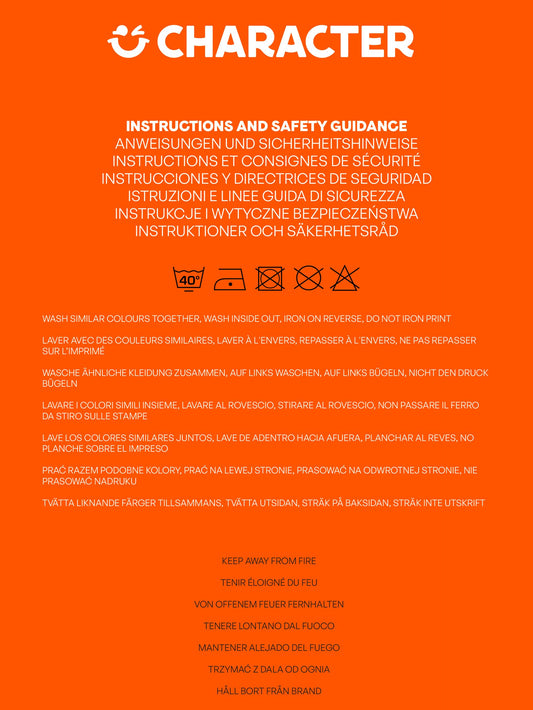 CHARACTER

INSTRUCTIONS AND SAFETY GUIDANCE
ANWEISUNGEN UND SICHERHEITSHINWEISE
INSTRUCTIONS ET CONSIGNES DE SÉCURITÉ
INSTRUCCIONES Y DIRECTRICES DE SEGURIDAD
ISTRUZIONI E LINEE GUIDA DI SICUREZZA
INSTRUKCJE I WYTYCZNE BEZPIECZEŃSTWA
INSTRUKTIONER OCH SÄKERHETSRÅD

40°

WASH SIMILAR COLOURS TOGETHER, WASH INSIDE OUT, IRON ON REVERSE, DO NOT IRON PRINT

LAVER AVEC DES COULEURS SIMILAIRES, LAVER À L'ENVERS, REPASSER À L'ENVERS, NE PAS REPASSER SUR L'IMPRIMÉ

WASCHE ÄHNLICHE KLEIDUNG ZUSAMMEN, AUF LINKS WASCHEN, AUF LINKS BÜGELN, NICHT DEN DRUCK BÜGELN

LAVARE I COLORI SIMILI INSIEME, LAVARE AL ROVESCIO, STIRARE AL ROVESCIO, NON PASSARE IL FERRO DA STIRO SULLE STAMPE

LAVE LOS COLORES SIMILARES JUNTOS, LAVE DE ADENTRO HACIA AFUERA, PLANCHAR AL REVES, NO PLANCHE SOBRE EL IMPRESO

PRAĆ RAZEM PODOBNE KOLORY, PRAĆ NA LEWEJ STRONIE, PRASOWAĆ NA ODWROTNEJ STRONIE, NIE PRASOWAĆ NADRUKU

TVÄTTA LIKNANDE FÄRGER TILLSAMMANS, TVÄTTA UTSIDAN, STRÄK PÅ BAKSIDAN, STRÄK INTE UTSKRIFT

KEEP AWAY FROM FIRE

TENIR ÉLOIGNÉ DU FEU

VON OFFENEM FEUER FERNHALTEN

TENERE LONTANO DAL FUOCO

MANTENER ALEJADO DEL FUEGO

TRZYMAĆ Z DALA OD OGNIA

HÅLL BORT FRÅN BRAND